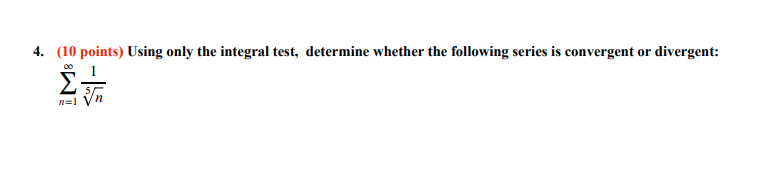 4. (10 points) Using only the integral test, determine whether the following series is convergent or divergent:

$\sum_{n=1}^{\infty} \frac{1}{\sqrt[5]{n}}$